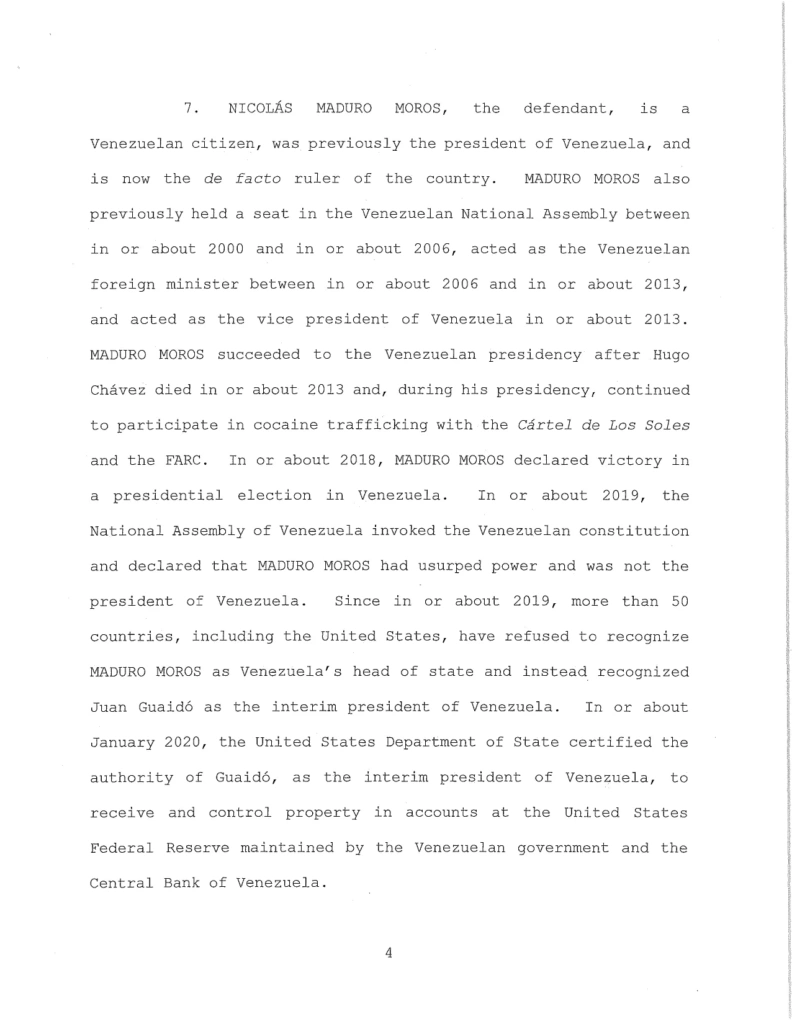 7. NICOLÁS MADURO MOROS, the defendant, is a Venezuelan citizen, was previously the president of Venezuela, and is now the de facto ruler of the country. MADURO MOROS also previously held a seat in the Venezuelan National Assembly between in or about 2000 and in or about 2006, acted as the Venezuelan foreign minister between in or about 2006 and in or about 2013, and acted as the vice president of Venezuela in or about 2013. MADURO MOROS succeeded to the Venezuelan presidency after Hugo Chávez died in or about 2013 and, during his presidency, continued to participate in cocaine trafficking with the Cártel de Los Soles and the FARC. In or about 2018, MADURO MOROS declared victory in a presidential election in Venezuela. In or about 2019, the National Assembly of Venezuela invoked the Venezuelan constitution and declared that MADURO MOROS had usurped power and was not the president of Venezuela. Since in or about 2019, more than 50 countries, including the United States, have refused to recognize MADURO MOROS as Venezuela's head of state and instead recognized Juan Guaidó as the interim president of Venezuela. In or about January 2020, the United States Department of State certified the authority of Guaidó, as the interim president of Venezuela, to receive and control property in accounts at the United States Federal Reserve maintained by the Venezuelan government and the Central Bank of Venezuela.

4